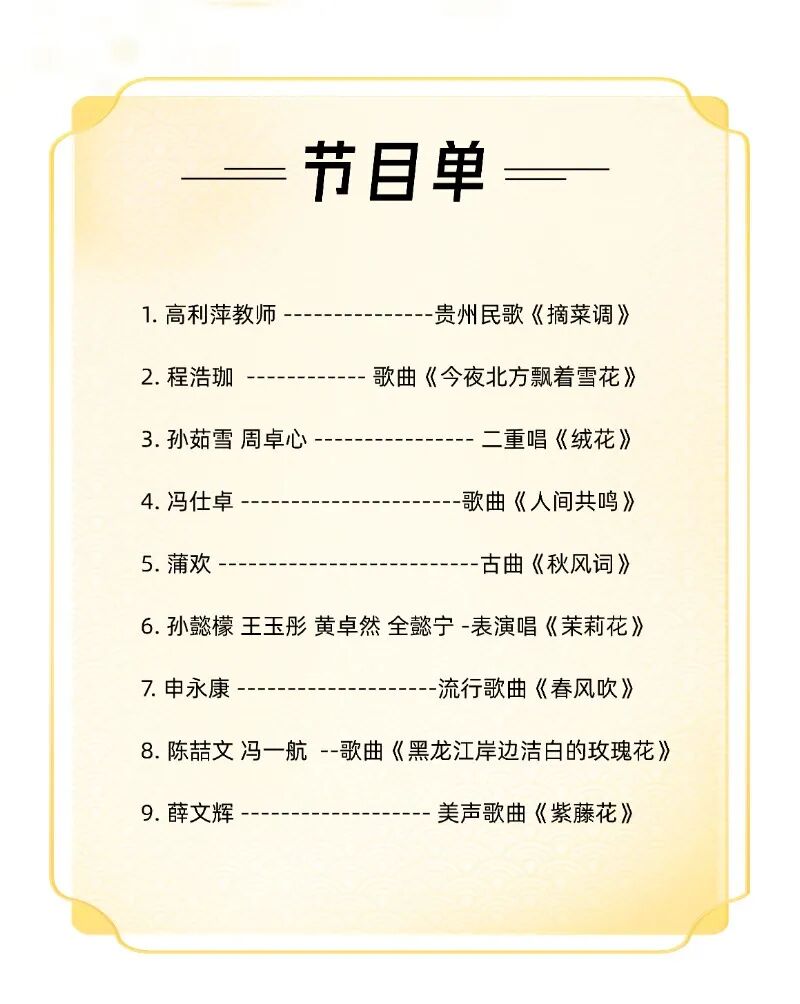 节目单

1.高利萍教师 ---------------贵州民歌《摘菜调》

2.程浩珈 ------------ 歌曲《今夜北方飘着雪花》

3.孙茹雪 周卓心 ---------------- 二重唱《绒花》

4.冯仕卓 ----------------------歌曲《人间共鸣》

5.蒲欢 --------------------------古曲《秋风词》

6.孙懿檬 王玉彤 黄卓然 全懿宁 -表演唱《茉莉花》

7.申永康 --------------------流行歌曲《春风吹》

8.陈喆文 冯一航 --歌曲《黑龙江岸边洁白的玫瑰花》

9.薛文辉 ------------------- 美声歌曲《紫藤花》